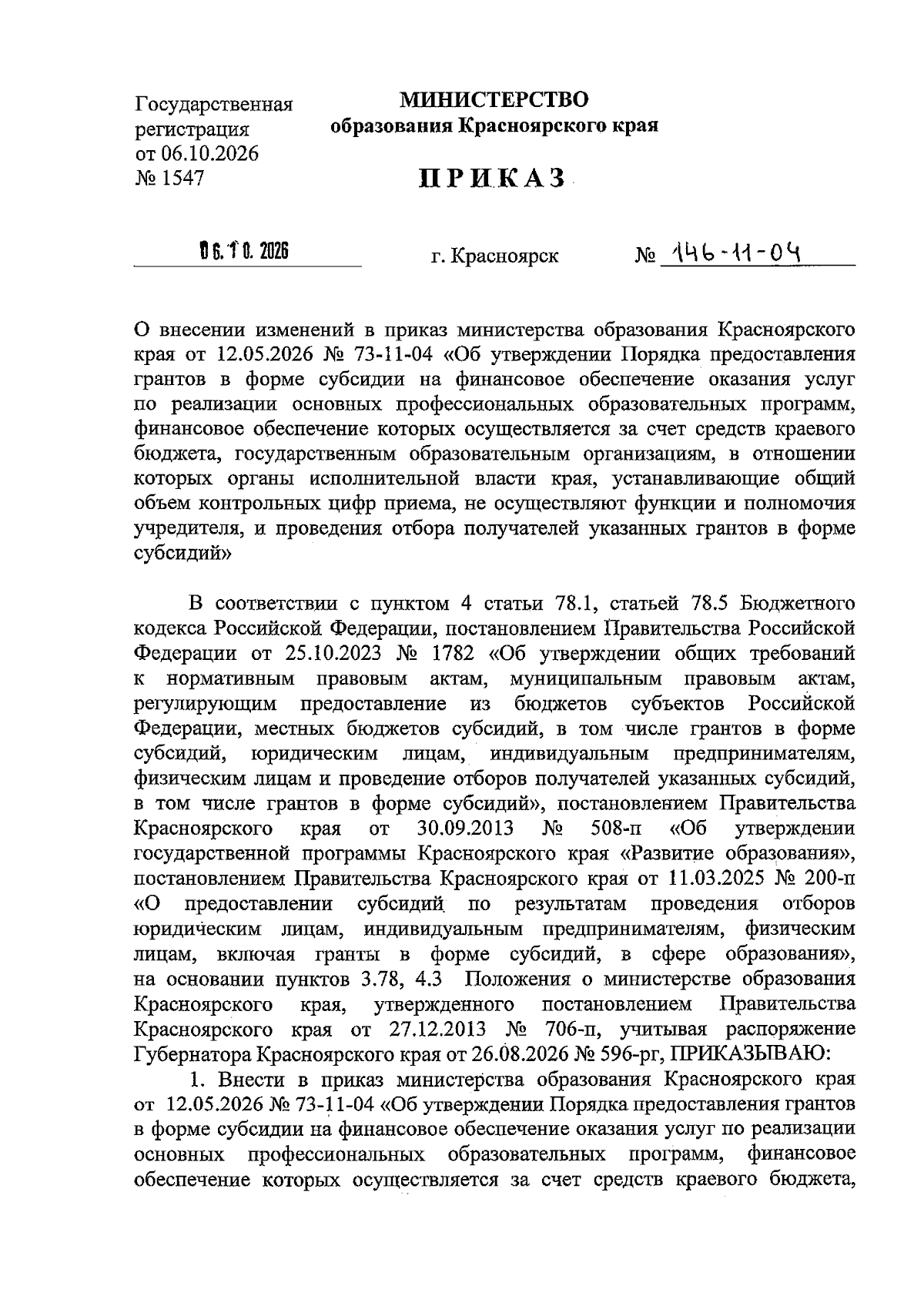 Государственная регистрация от 06.10.2026 № 1547

МИНИСТЕРСТВО
образования Красноярского края

ПРИКАЗ

06.10.2026 г. Красноярск № 146-11-04

О внесении изменений в приказ министерства образования Красноярского края от 12.05.2026 № 73-11-04 «Об утверждении Порядка предоставления грантов в форме субсидии на финансовое обеспечение оказания услуг по реализации основных профессиональных образовательных программ, финансовое обеспечение которых осуществляется за счет средств краевого бюджета, государственным образовательным организациям, в отношении которых органы исполнительной власти края, устанавливающие общий объем контрольных цифр приема, не осуществляют функции и полномочия учредителя, и проведения отбора получателей указанных грантов в форме субсидий»

В соответствии с пунктом 4 статьи 78.1, статьей 78.5 Бюджетного кодекса Российской Федерации, постановлением Правительства Российской Федерации от 25.10.2023 № 1782 «Об утверждении общих требований к нормативным правовым актам, муниципальным правовым актам, регулирующим предоставление из бюджетов субъектов Российской Федерации, местных бюджетов субсидий, в том числе грантов в форме субсидий, юридическим лицам, индивидуальным предпринимателям, физическим лицам и проведение отборов получателей указанных субсидий, в том числе грантов в форме субсидий», постановлением Правительства Красноярского края от 30.09.2013 № 508-п «Об утверждении государственной программы Красноярского края «Развитие образования», постановлением Правительства Красноярского края от 11.03.2025 № 200-п «О предоставлении субсидий по результатам проведения отборов юридическим лицам, индивидуальным предпринимателям, физическим лицам, включая гранты в форме субсидий, в сфере образования», на основании пунктов 3.78, 4.3 Положения о министерстве образования Красноярского края, утвержденного постановлением Правительства Красноярского края от 27.12.2013 № 706-п, учитывая распоряжение Губернатора Красноярского края от 26.08.2026 № 596-рг, ПРИКАЗЫВАЮ:

1. Внести в приказ министерства образования Красноярского края от 12.05.2026 № 73-11-04 «Об утверждении Порядка предоставления грантов в форме субсидии на финансовое обеспечение оказания услуг по реализации основных профессиональных образовательных программ, финансовое обеспечение которых осуществляется за счет средств краевого бюджета,